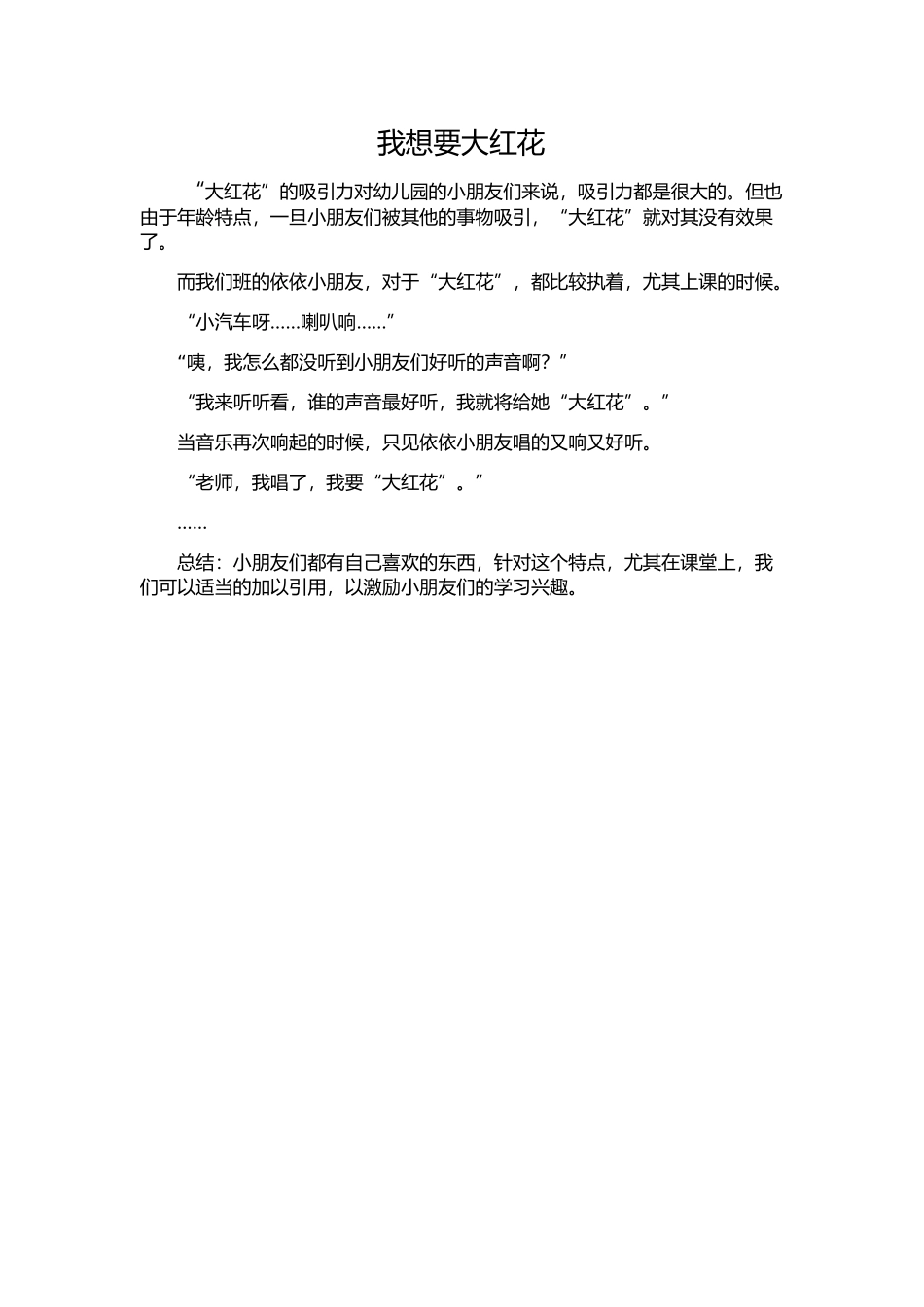 我想要大红花

“大红花”的吸引力对幼儿园的小朋友们来说，吸引力都是很大的。但也由于年龄特点，一旦小朋友们被其他的事物吸引，“大红花”就对其没有效果了。

而我们班的依依小朋友，对于“大红花”，都比较执着，尤其上课的时候。

“小汽车呀……喇叭响……”

“咦，我怎么都没听到小朋友们好听的声音啊？”

“我来听听看，谁的声音最好听，我就将给她“大红花”。”

当音乐再次响起的时候，只见依依小朋友唱的又响又好听。

“老师，我唱了，我要“大红花”。”

……

总结：小朋友们都有自己喜欢的东西，针对这个特点，尤其在课堂上，我们可以适当的加以引用，以激励小朋友们的学习兴趣。